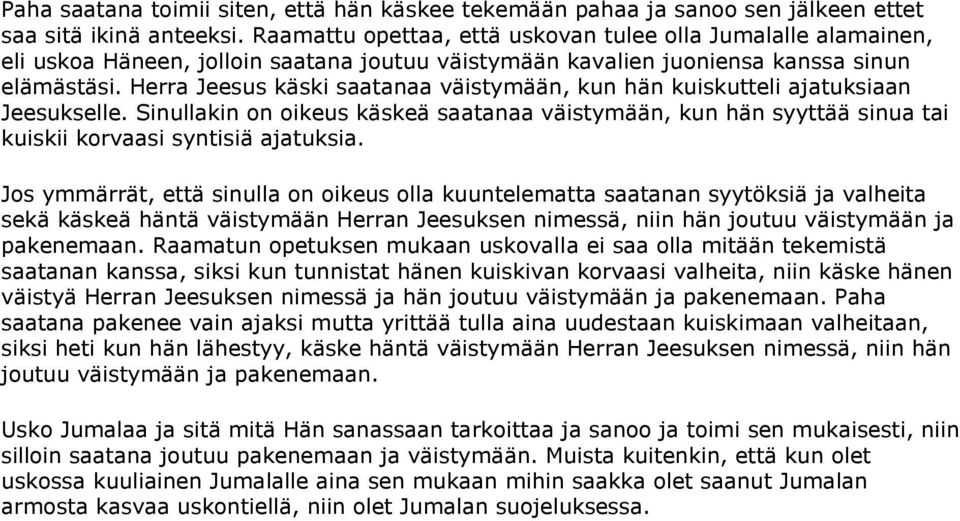 Paha saatana toimii siten, että hän käskee tekemään pahaa ja sanoo sen jälkeen ettet saa sitä ikinä anteeksi. Raamattu opettaa, että uskovan tulee olla Jumalalle alamainen, eli uskoa Häneen, jolloin saatana joutuu väistymään kavalien juoniensa kanssa sinun elämästäsi. Herra Jeesus käski saatanaa väistymään, kun hän kuiskutteli ajatuksiaan Jeesukselle. Sinullakin on oikeus käskeä saatanaa väistymään, kun hän syyttää sinua tai kuiskii korvaasi syntisiä ajatuksia.

Jos ymmärrät, että sinulla on oikeus olla kuuntelematta saatanan syytöksiä ja valheita sekä käskeä häntä väistymään Herran Jeesuksen nimessä, niin hän joutuu väistymään ja pakenemaan. Raamatun opetuksen mukaan uskovalla ei saa olla mitään tekemistä saatanan kanssa, siksi kun tunnistat hänen kuiskivan korvaasi valheita, niin käske hänen väistyä Herran Jeesuksen nimessä ja hän joutuu väistymään ja pakenemaan. Paha saatana pakenee vain ajaksi mutta yrittää tulla aina uudestaan kuiskimaan valheitaan, siksi heti kun hän lähestyy, käske häntä väistymään Herran Jeesuksen nimessä, niin hän joutuu väistymään ja pakenemaan.

Usko Jumalaa ja sitä mitä Hän sanassaan tarkoittaa ja sanoo ja toimi sen mukaisesti, niin silloin saatana joutuu pakenemaan ja väistymään. Muista kuitenkin, että kun olet uskossa kuuliainen Jumalalle aina sen mukaan mihin saakka olet saanut Jumalan armosta kasvaa uskontiellä, niin olet Jumalan suojeluksessa.